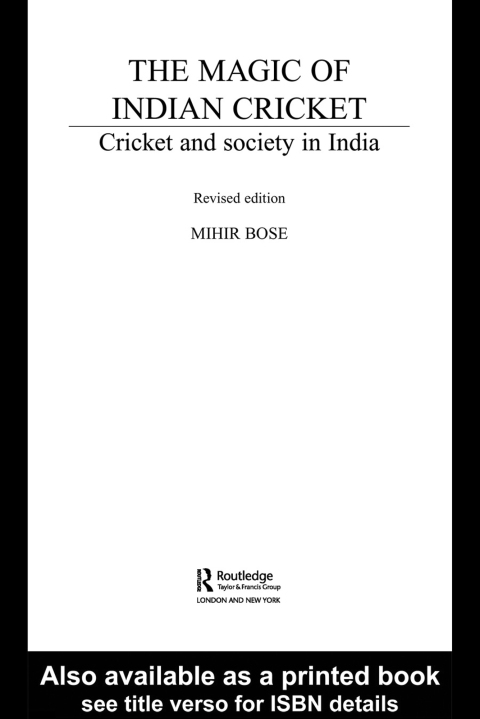 THE MAGIC OF
INDIAN CRICKET

Cricket and society in India

Revised edition

MIHIR BOSE

Routledge
Taylor & Francis Group
LONDON AND NEW YORK

Also available as a printed book
see title verso for ISBN details